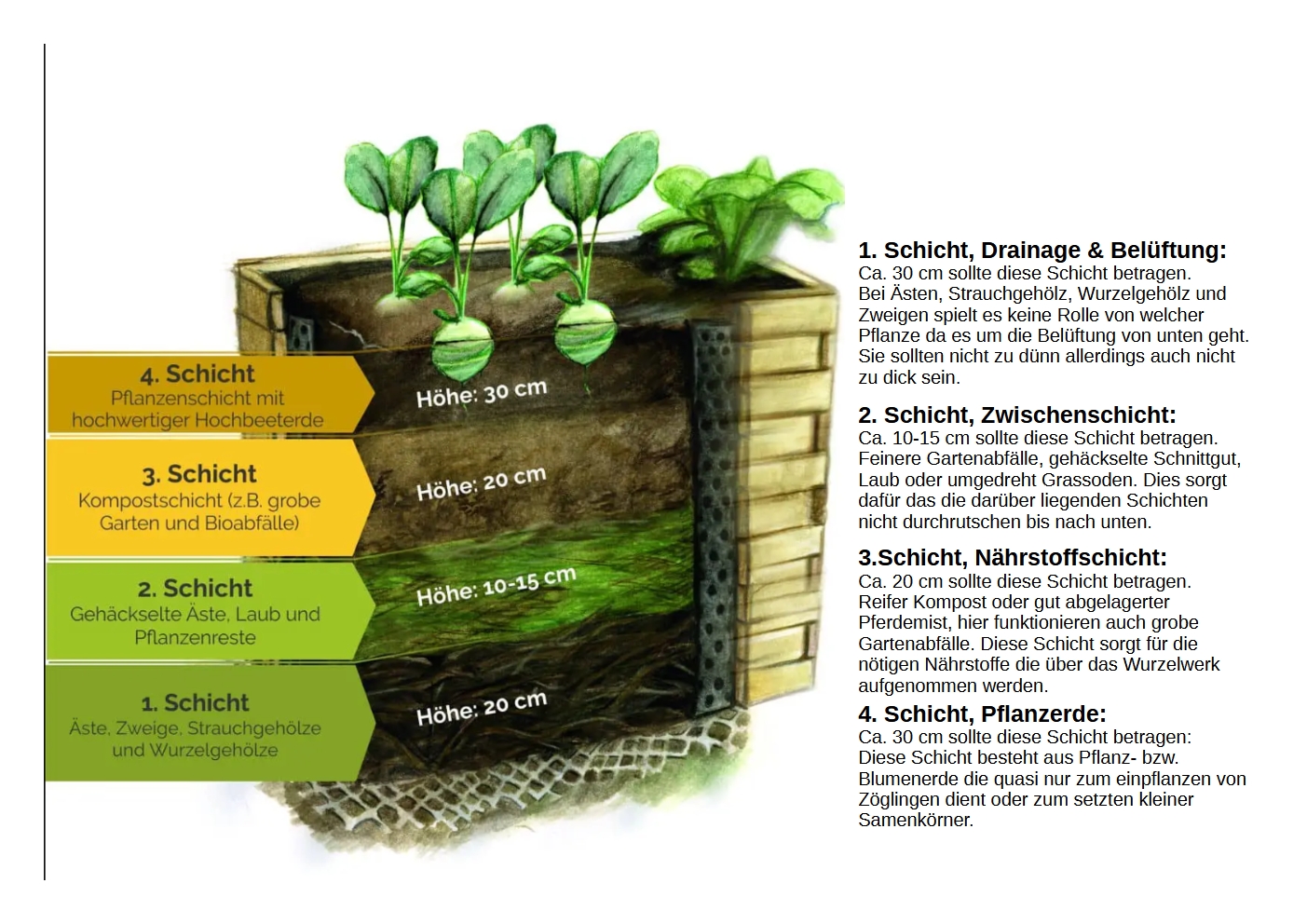 4. Schicht
Pflanzenschicht mit hochwertiger Hochbeeterde

Höhe: 30 cm

3. Schicht
Kompostschicht (z.B. grobe Garten und Bioabfälle)

Höhe: 20 cm

2. Schicht
Gehäckselte Äste, Laub und Pflanzenreste

Höhe: 10-15 cm

1. Schicht
Äste, Zweige, Strauchgehölze und Wurzelgehölze

Höhe: 20 cm

1. Schicht, Drainage & Belüftung:
Ca. 30 cm sollte diese Schicht betragen.
Bei Ästen, Strauchgehölz, Wurzelgehölz und Zweigen spielt es keine Rolle von welcher Pflanze da es um die Belüftung von unten geht. Sie sollten nicht zu dünn allerdings auch nicht zu dick sein.

2. Schicht, Zwischenschicht:
Ca. 10-15 cm sollte diese Schicht betragen.
Feinere Gartenabfälle, gehäckselte Schnittgut, Laub oder umgedreht Grassoden. Dies sorgt dafür das die darüber liegenden Schichten nicht durchrutschen bis nach unten.

3.Schicht, Nährstoffschicht:
Ca. 20 cm sollte diese Schicht betragen.
Reifer Kompost oder gut abgelagerter Pferdemist, hier funktionieren auch grobe Gartenabfälle. Diese Schicht sorgt für die nötigen Nährstoffe die über das Wurzelwerk aufgenommen werden.

4. Schicht, Pflanzerde:
Ca. 30 cm sollte diese Schicht betragen:
Diese Schicht besteht aus Pflanz- bzw. Blumenerde die quasi nur zum einpflanzen von Zöglingen dient oder zum setzten kleiner Samenkörner.